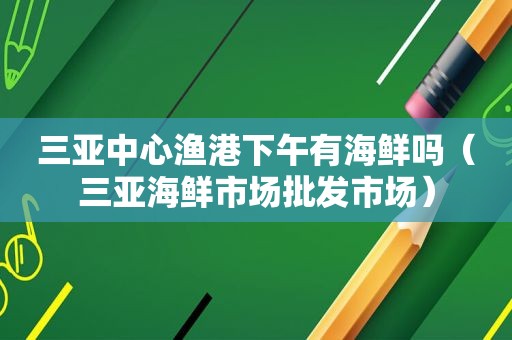 三亚中心渔港下午有海鲜吗（三亚海鲜市场批发市场）